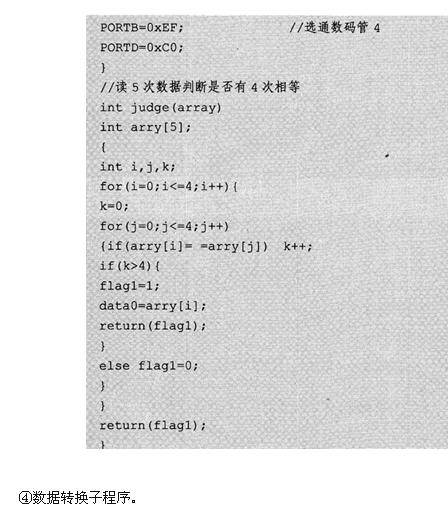 PORTB=0xEF; //选通数码管 4
PORTD=0xC0;
}
//读 5 次数据判断是否有 4 次相等
int judge(array)
int arry[5];
{
int i,j,k;
for(i=0;i<=4;i++){
k=0;
for(j=0;j<=4;j++)
{if(arry[i]= =arry[j]) k++;
if(k>4){
flag1=1;
data0=arry[i];
return(flag1);
}
else flag1=0;
}
}
return(flag1);
}

④数据转换子程序。